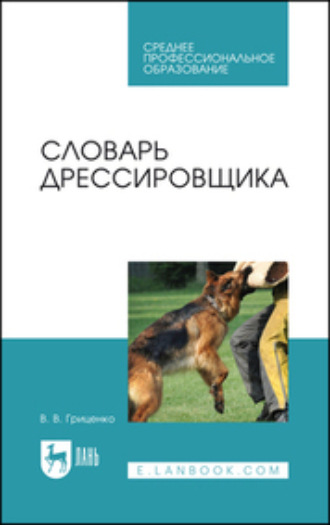 СРЕДНЕЕ ПРОФЕССИОНАЛЬНОЕ ОБРАЗОВАНИЕ

СЛОВАРЬ ДРЕССИРОВЩИКА

В. В. Гриценко

ЛАНЬ

E.LANBOOK.COM